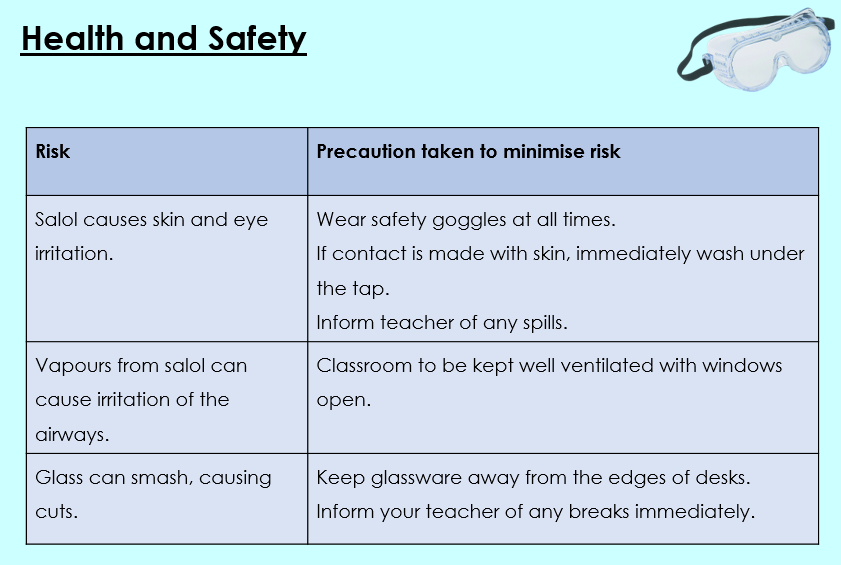 Health and Safety

| Risk | Precaution taken to minimise risk |
|---|---|
| Salol causes skin and eye irritation. | Wear safety goggles at all times. If contact is made with skin, immediately wash under the tap. Inform teacher of any spills. |
| Vapours from salol can cause irritation of the airways. | Classroom to be kept well ventilated with windows open. |
| Glass can smash, causing cuts. | Keep glassware away from the edges of desks. Inform your teacher of any breaks immediately. |